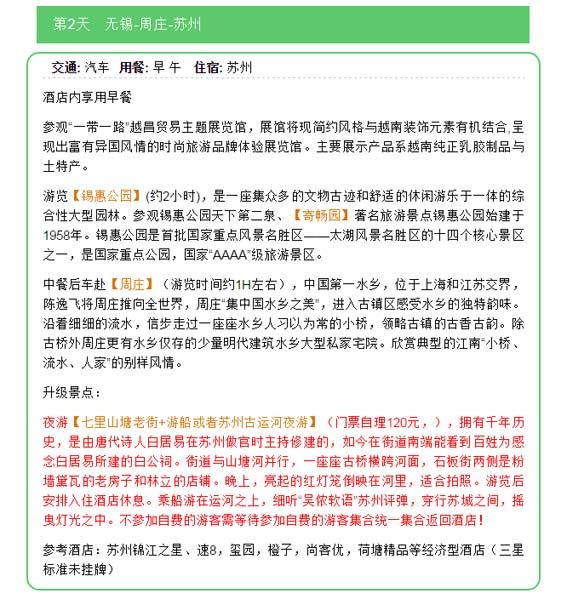 第2天　无锡-周庄-苏州

交通: 汽车　用餐: 早 午　住宿: 苏州

酒店内享用早餐

参观“一带一路”越昌贸易主题展览馆，展馆将现简约风格与越南装饰元素有机结合,呈现出富有异国风情的时尚旅游品牌体验展览馆。主要展示产品系越南纯正乳胶制品与土特产。

游览【锡惠公园】(约2小时)，是一座集众多的文物古迹和舒适的休闲游乐于一体的综合性大型园林。参观锡惠公园天下第二泉、【寄畅园】著名旅游景点锡惠公园始建于1958年。锡惠公园是首批国家重点风景名胜区——太湖风景名胜区的十四个核心景区之一，是国家重点公园，国家“AAAA”级旅游景区。

中餐后车赴【周庄】（游览时间约1H左右），中国第一水乡，位于上海和江苏交界，陈逸飞将周庄推向全世界，周庄“集中国水乡之美”，进入古镇区感受水乡的独特韵味。沿着细细的流水，信步走过一座座水乡人习以为常的小桥，领略古镇的古香古韵。除古桥外周庄更有水乡仅存的少量明代建筑水乡大型私家宅院。欣赏典型的江南“小桥、流水、人家”的别样风情。

升级景点：

夜游【七里山塘老街+游船或者苏州古运河夜游】（门票自理120元，），拥有千年历史，是由唐代诗人白居易在苏州做官时主持修建的，如今在街道南端能看到百姓为感念白居易所建的白公祠。街道与山塘河并行，一座座古桥横跨河面，石板街两侧是粉墙黛瓦的老房子和林立的店铺。晚上，亮起的红灯笼倒映在河里，适合拍照。游览后安排入住酒店休息。乘船游在运河之上，细听“吴侬软语”苏州评弹，穿行苏城之间，摇曳灯光之中。不参加自费的游客需等待参加自费的游客集合统一集合返回酒店！

参考酒店：苏州锦江之星、速8，玺园，橙子，尚客优，荷塘精品等经济型酒店（三星标准未挂牌）